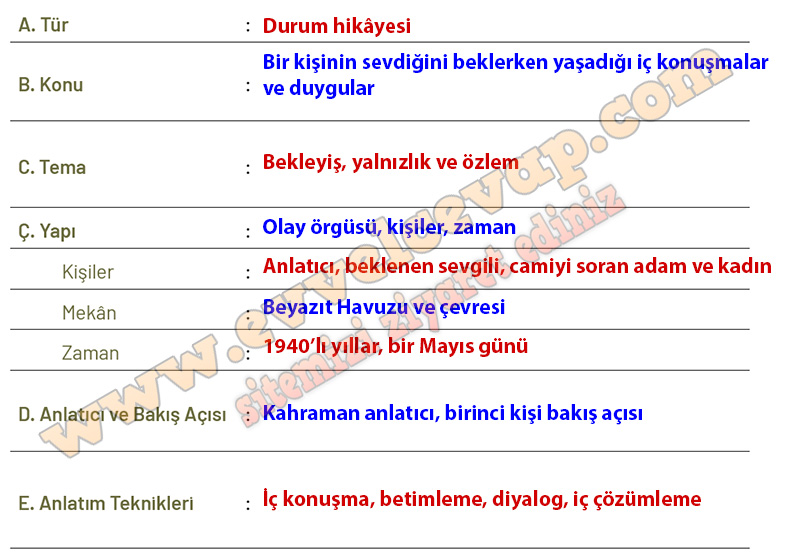 A. Tür : Durum hikâyesi

B. Konu : Bir kişinin sevdiğini beklerken yaşadığı iç konuşmalar ve duygular

C. Tema : Bekleyiş, yalnızlık ve özlem

Ç. Yapı : Olay örgüsü, kişiler, zaman

Kişiler : Anlatıcı, beklenen sevgili, camiyi soran adam ve kadın

Mekân : Beyazıt Havuzu ve çevresi

Zaman : 1940'lı yıllar, bir Mayıs günü

D. Anlatıcı ve Bakış Açısı : Kahraman anlatıcı, birinci kişi bakış açısı

E. Anlatım Teknikleri : İç konuşma, betimleme, diyalog, iç çözümleme

www.evvelcevap.com

sitemizi ziyaret ediniz